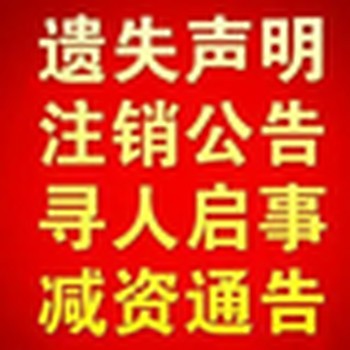 遗失声明
注销公告
寻人启事
减资通告